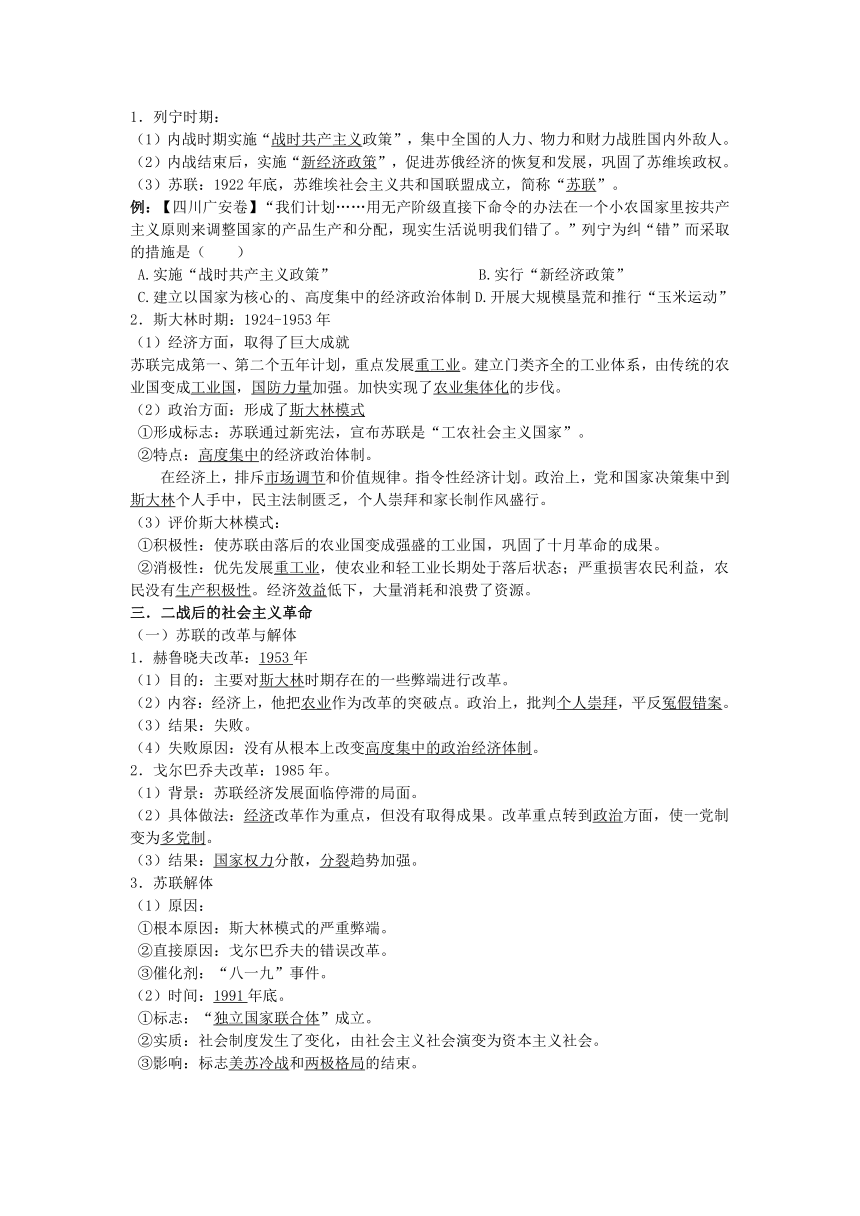 1．列宁时期：
（1）内战时期实施“战时共产主义政策”，集中全国的人力、物力和财力战胜国内外敌人。
（2）内战结束后，实施“新经济政策”，促进苏俄经济的恢复和发展，巩固了苏维埃政权。
（3）苏联：1922年底，苏维埃社会主义共和国联盟成立，简称“苏联”。
例：【四川广安卷】“我们计划……用无产阶级直接下命令的办法在一个小农国家里按共产主义原则来调整国家的产品生产和分配，现实生活说明我们错了。”列宁为纠“错”而采取的措施是（　　）
A.实施“战时共产主义政策”
B.实行“新经济政策”
C.建立以国家为核心的、高度集中的经济政治体制
D.开展大规模垦荒和推行“玉米运动”
2．斯大林时期：1924-1953年
（1）经济方面，取得了巨大成就
苏联完成第一、第二个五年计划，重点发展重工业。建立门类齐全的工业体系，由传统的农业国变成工业国，国防力量加强。加快实现了农业集体化的步伐。
（2）政治方面：形成了斯大林模式
①形成标志：苏联通过新宪法，宣布苏联是“工农社会主义国家”。
②特点：高度集中的经济政治体制。
在经济上，排斥市场调节和价值规律。指令性经济计划。政治上，党和国家决策集中到斯大林个人手中，民主法制匮乏，个人崇拜和家长制作风盛行。
（3）评价斯大林模式：
①积极性：使苏联由落后的农业国变成强盛的工业国，巩固了十月革命的成果。
②消极性：优先发展重工业，使农业和轻工业长期处于落后状态；严重损害农民利益，农民没有生产积极性。经济效益低下，大量消耗和浪费了资源。
三．二战后的社会主义革命
（一）苏联的改革与解体
1．赫鲁晓夫改革：1953年
（1）目的：主要对斯大林时期存在的一些弊端进行改革。
（2）内容：经济上，他把农业作为改革的突破点。政治上，批判个人崇拜，平反冤假错案。
（3）结果：失败。
（4）失败原因：没有从根本上改变高度集中的政治经济体制。
2．戈尔巴乔夫改革：1985年。
（1）背景：苏联经济发展面临停滞的局面。
（2）具体做法：经济改革作为重点，但没有取得成果。改革重点转到政治方面，使一党制变为多党制。
（3）结果：国家权力分散，分裂趋势加强。
3．苏联解体
（1）原因：
①根本原因：斯大林模式的严重弊端。
②直接原因：戈尔巴乔夫的错误改革。
③催化剂：“八一九”事件。
（2）时间：1991年底。
①标志：“独立国家联合体”成立。
②实质：社会制度发生了变化，由社会主义社会演变为资本主义社会。
③影响：标志美苏冷战和两极格局的结束。